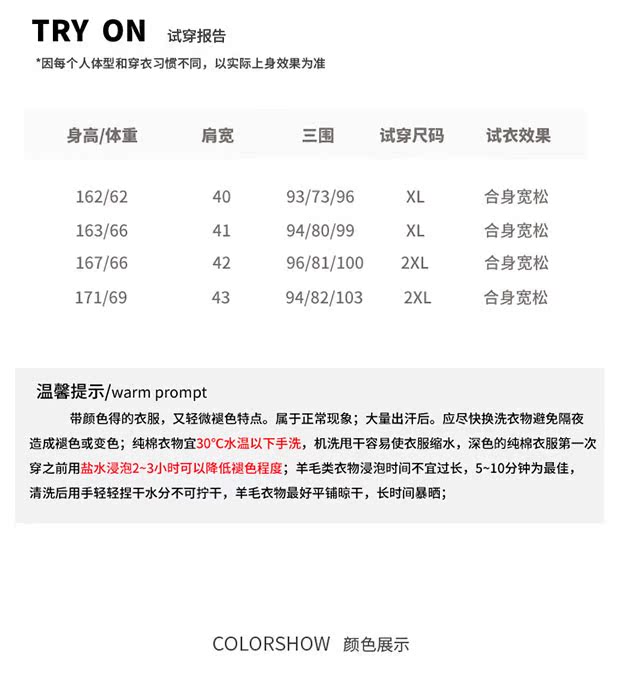 TRY ON 试穿报告

*因每个人体型和穿衣习惯不同，以实际上身效果为准

| 身高/体重 | 肩宽 | 三围 | 试穿尺码 | 试衣效果 |
|---|---|---|---|---|
| 162/62 | 40 | 93/73/96 | XL | 合身宽松 |
| 163/66 | 41 | 94/80/99 | XL | 合身宽松 |
| 167/66 | 42 | 96/81/100 | 2XL | 合身宽松 |
| 171/69 | 43 | 94/82/103 | 2XL | 合身宽松 |

温馨提示/warm prompt

带颜色得的衣服，又轻微褪色特点。属于正常现象；大量出汗后。应尽快换洗衣物避免隔夜造成褪色或变色；纯棉衣物宜30°C水温以下手洗，机洗甩干容易使衣服缩水，深色的纯棉衣服第一次穿之前用盐水浸泡2~3小时可以降低褪色程度；羊毛类衣物浸泡时间不宜过长，5~10分钟为最佳，清洗后用手轻轻捏干水分不可拧干，羊毛衣物最好平铺晾干，长时间暴晒；

COLORSHOW 颜色展示